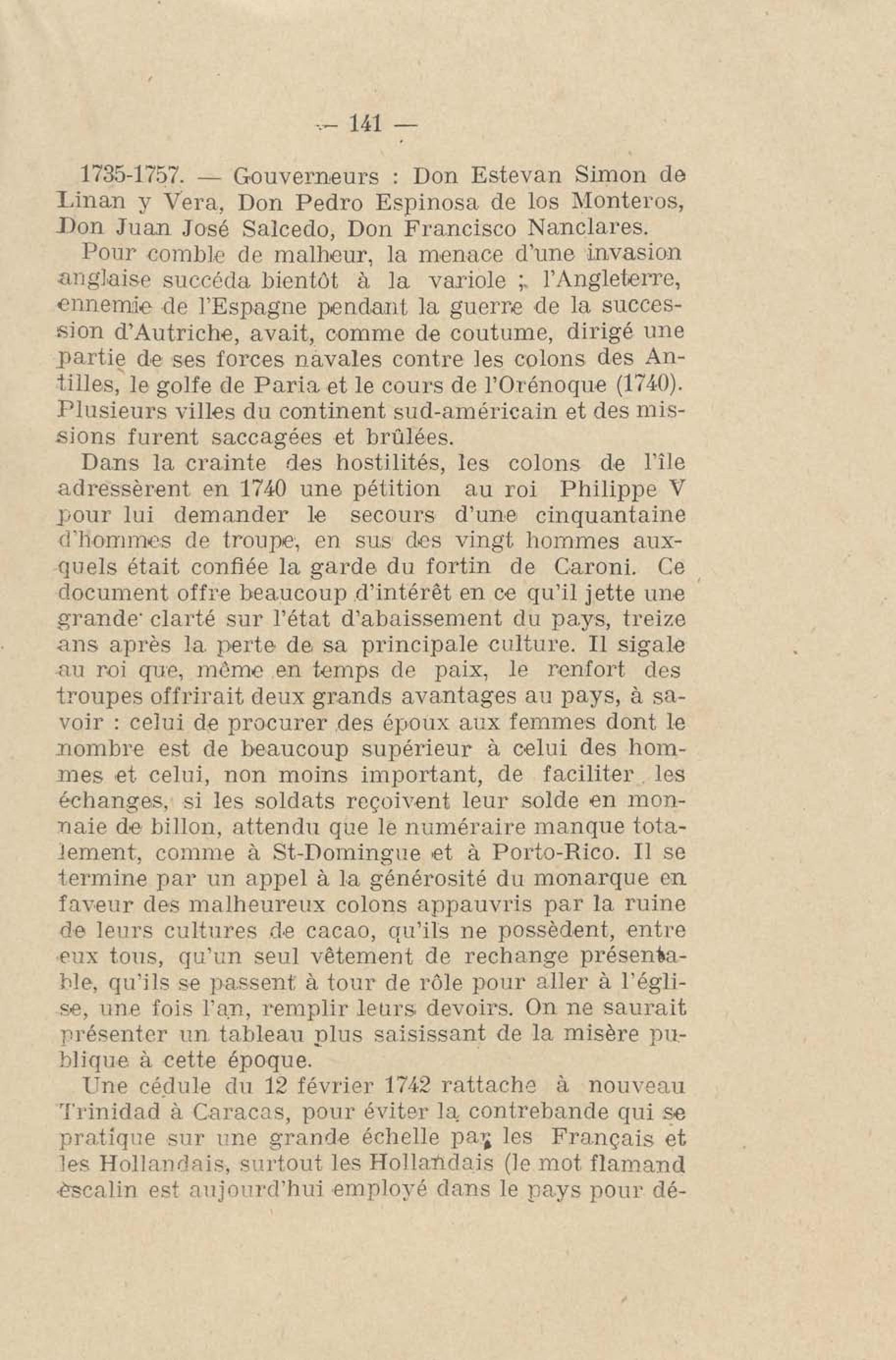 — 141 —

1735-1757. — Gouverneurs : Don Estevan Simon de Linan y Vera, Don Pedro Espinosa de los Monteros, Don Juan José Salcedo, Don Francisco Nanclares.

Pour comble de malheur, la menace d'une invasion anglaise succéda bientôt à la variole ; l'Angleterre, ennemie de l'Espagne pendant la guerre de la succession d'Autriche, avait, comme de coutume, dirigé une partie de ses forces navales contre les colons des Antilles, le golfe de Paria et le cours de l'Orénoque (1740). Plusieurs villes du continent sud-américain et des missions furent saccagées et brûlées.

Dans la crainte des hostilités, les colons de l'île adressèrent en 1740 une pétition au roi Philippe V pour lui demander le secours d'une cinquantaine d'hommes de troupe, en sus des vingt hommes auxquels était confiée la garde du fortin de Caroni. Ce document offre beaucoup d'intérêt en ce qu'il jette une grande clarté sur l'état d'abaissement du pays, treize ans après la perte de sa principale culture. Il sigale au roi que, même en temps de paix, le renfort des troupes offrirait deux grands avantages au pays, à savoir : celui de procurer des époux aux femmes dont le nombre est de beaucoup supérieur à celui des hommes et celui, non moins important, de faciliter les échanges, si les soldats reçoivent leur solde en monnaie de billon, attendu que le numéraire manque totalement, comme à St-Domingue et à Porto-Rico. Il se termine par un appel à la générosité du monarque en faveur des malheureux colons appauvris par la ruine de leurs cultures de cacao, qu'ils ne possèdent, entre eux tous, qu'un seul vêtement de rechange présentable, qu'ils se passent à tour de rôle pour aller à l'église, une fois l'an, remplir leurs devoirs. On ne saurait présenter un tableau plus saisissant de la misère publique à cette époque.

Une cédule du 12 février 1742 rattache à nouveau Trinidad à Caracas, pour éviter la contrebande qui se pratique sur une grande échelle par les Français et les Hollandais, surtout les Hollandais (le mot flamand escalin est aujourd'hui employé dans le pays pour dé-